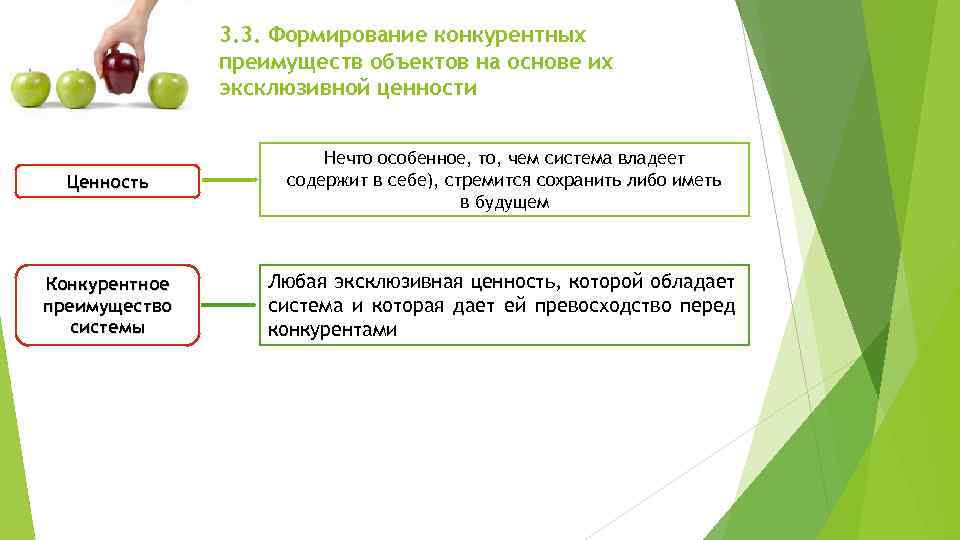 3.3. Формирование конкурентных преимуществ объектов на основе их эксклюзивной ценности

Ценность

Нечто особенное, то, чем система владеет содержит в себе), стремится сохранить либо иметь в будущем

Конкурентное преимущество системы

Любая эксклюзивная ценность, которой обладает система и которая дает ей превосходство перед конкурентами